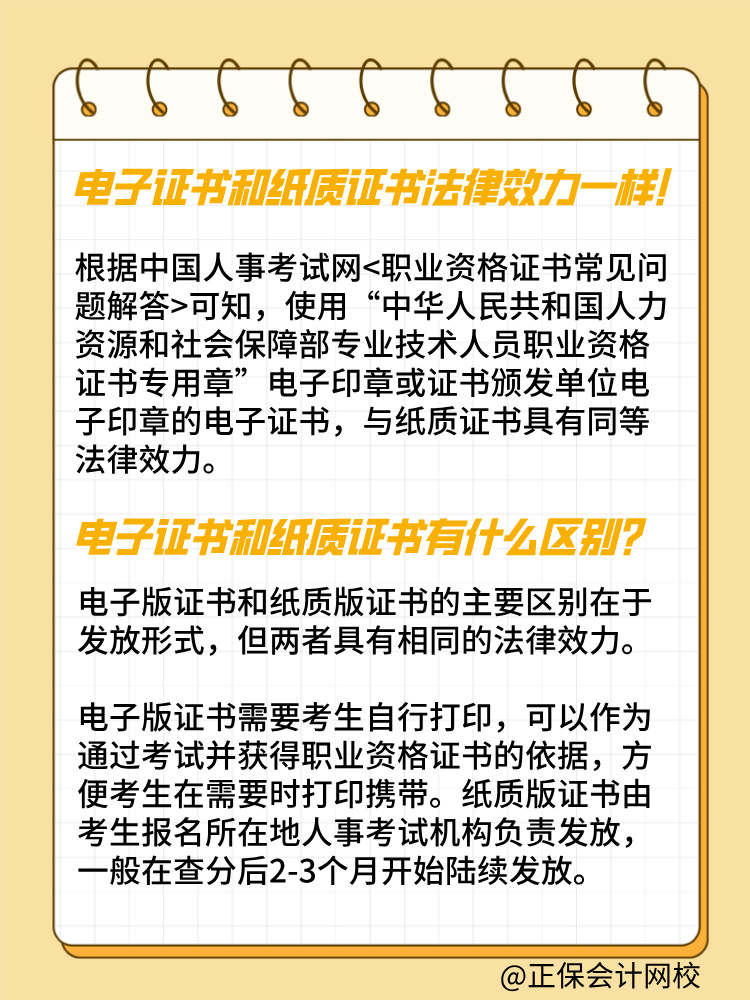 电子证书和纸质证书法律效力一样！

根据中国人事考试网<职业资格证书常见问题解答>可知，使用“中华人民共和国人力资源和社会保障部专业技术人员职业资格证书专用章”电子印章或证书颁发单位电子印章的电子证书，与纸质证书具有同等法律效力。

电子证书和纸质证书有什么区别？

电子版证书和纸质版证书的主要区别在于发放形式，但两者具有相同的法律效力。

电子版证书需要考生自行打印，可以作为通过考试并获得职业资格证书的依据，方便考生在需要时打印携带。纸质版证书由考生报名所在地人事考试机构负责发放，一般在查分后2-3个月开始陆续发放。

@正保会计网校